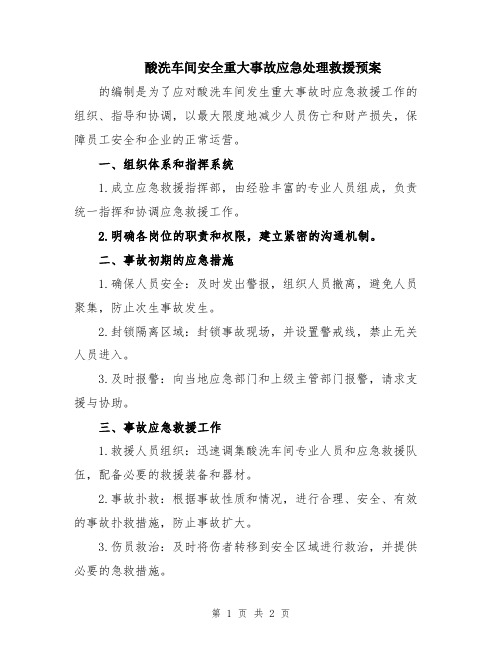 酸洗车间安全重大事故应急处理救援预案

的编制是为了应对酸洗车间发生重大事故时应急救援工作的组织、指导和协调，以最大限度地减少人员伤亡和财产损失，保障员工安全和企业的正常运营。

一、组织体系和指挥系统

1.成立应急救援指挥部，由经验丰富的专业人员组成，负责统一指挥和协调应急救援工作。

2.明确各岗位的职责和权限，建立紧密的沟通机制。

二、事故初期的应急措施

1.确保人员安全：及时发出警报，组织人员撤离，避免人员聚集，防止次生事故发生。

2.封锁隔离区域：封锁事故现场，并设置警戒线，禁止无关人员进入。

3.及时报警：向当地应急部门和上级主管部门报警，请求支援与协助。

三、事故应急救援工作

1.救援人员组织：迅速调集酸洗车间专业人员和应急救援队伍，配备必要的救援装备和器材。

2.事故扑救：根据事故性质和情况，进行合理、安全、有效的事故扑救措施，防止事故扩大。

3.伤员救治：及时将伤者转移到安全区域进行救治，并提供必要的急救措施。

第 1 页 共 2 页